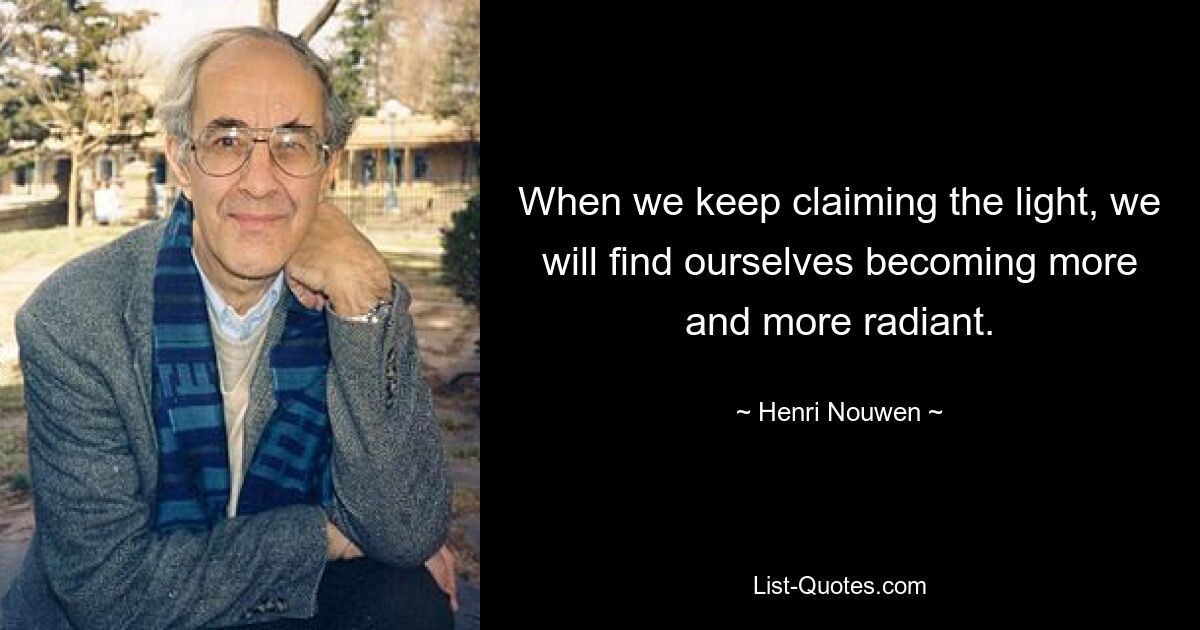 When we keep claiming the light, we will find ourselves becoming more and more radiant.

~ Henri Nouwen ~

List-Quotes.com